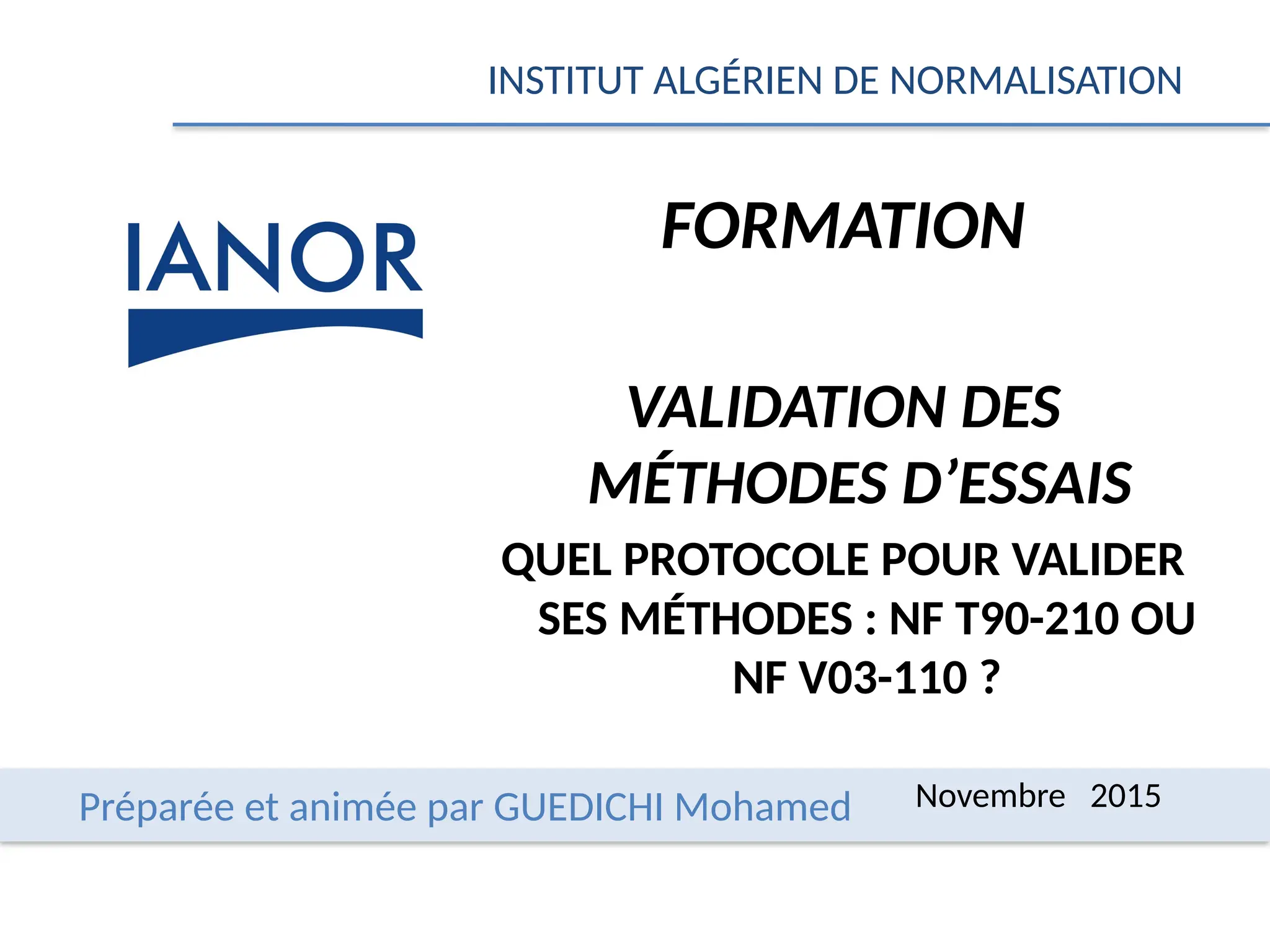 INSTITUT ALGÉRIEN DE NORMALISATION

IANOR

FORMATION

VALIDATION DES MÉTHODES D'ESSAIS

QUEL PROTOCOLE POUR VALIDER SES MÉTHODES : NF T90-210 OU NF V03-110 ?

Préparée et animée par GUEDICHI Mohamed

Novembre 2015